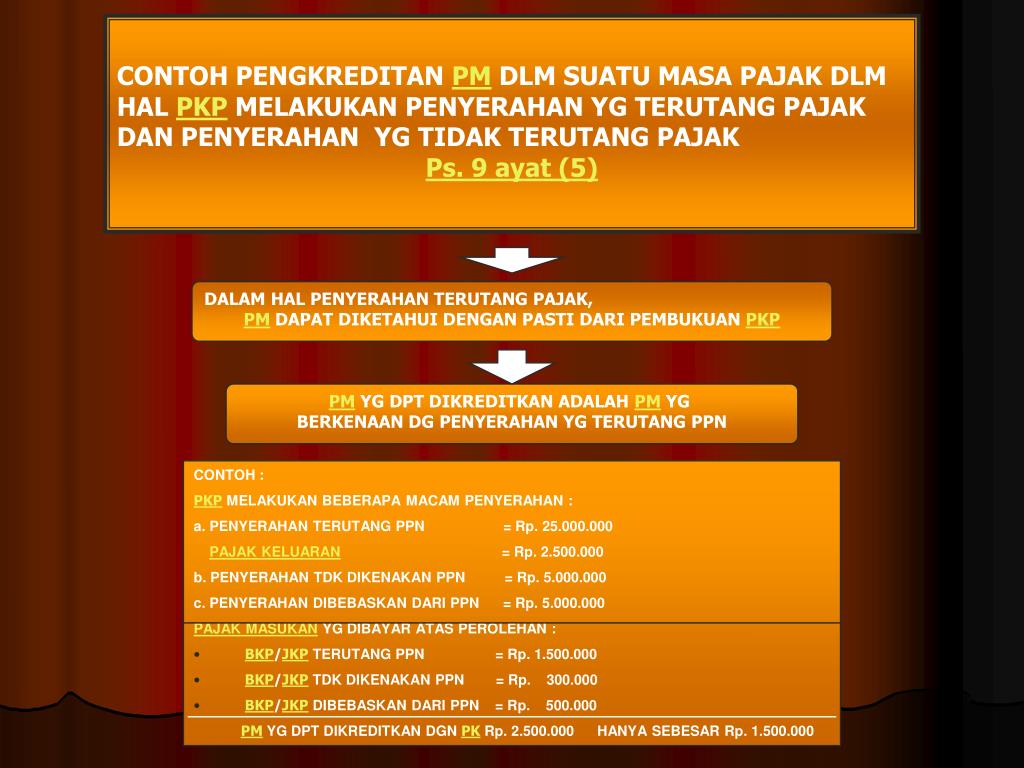 CONTOH PENGKREDITAN PM DLM SUATU MASA PAJAK DLM HAL PKP MELAKUKAN PENYERAHAN YG TERUTANG PAJAK DAN PENYERAHAN YG TIDAK TERUTANG PAJAK
Ps. 9 ayat (5)

DALAM HAL PENYERAHAN TERUTANG PAJAK,
PM DAPAT DIKETAHUI DENGAN PASTI DARI PEMBUKUAN PKP

PM YG DPT DIKREDITKAN ADALAH PM YG BERKENAAN DG PENYERAHAN YG TERUTANG PPN

CONTOH :
PKP MELAKUKAN BEBERAPA MACAM PENYERAHAN :
a. PENYERAHAN TERUTANG PPN = Rp. 25.000.000
PAJAK KELUARAN = Rp. 2.500.000
b. PENYERAHAN TDK DIKENAKAN PPN = Rp. 5.000.000
c. PENYERAHAN DIBEBASKAN DARI PPN = Rp. 5.000.000
PAJAK MASUKAN YG DIBAYAR ATAS PEROLEHAN :
• BKP/JKP TERUTANG PPN = Rp. 1.500.000
• BKP/JKP TDK DIKENAKAN PPN = Rp. 300.000
• BKP/JKP DIBEBASKAN DARI PPN = Rp. 500.000
PM YG DPT DIKREDITKAN DGN PK Rp. 2.500.000 HANYA SEBESAR Rp. 1.500.000